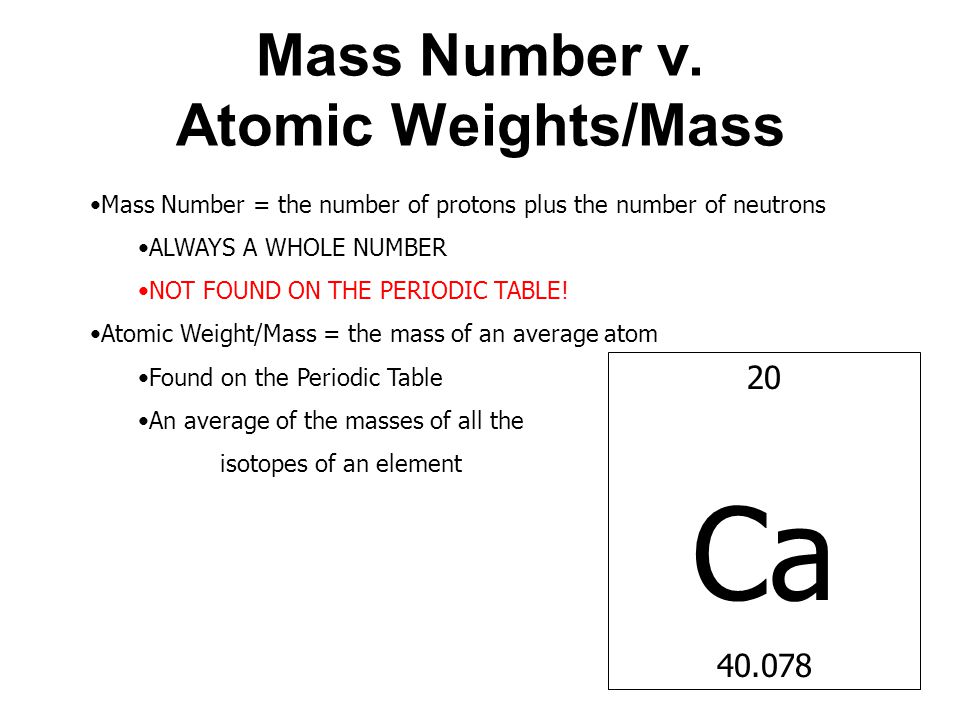 Mass Number v.
Atomic Weights/Mass

•Mass Number = the number of protons plus the number of neutrons

•ALWAYS A WHOLE NUMBER

•NOT FOUND ON THE PERIODIC TABLE!

•Atomic Weight/Mass = the mass of an average atom

•Found on the Periodic Table

•An average of the masses of all the isotopes of an element

20

Ca

40.078